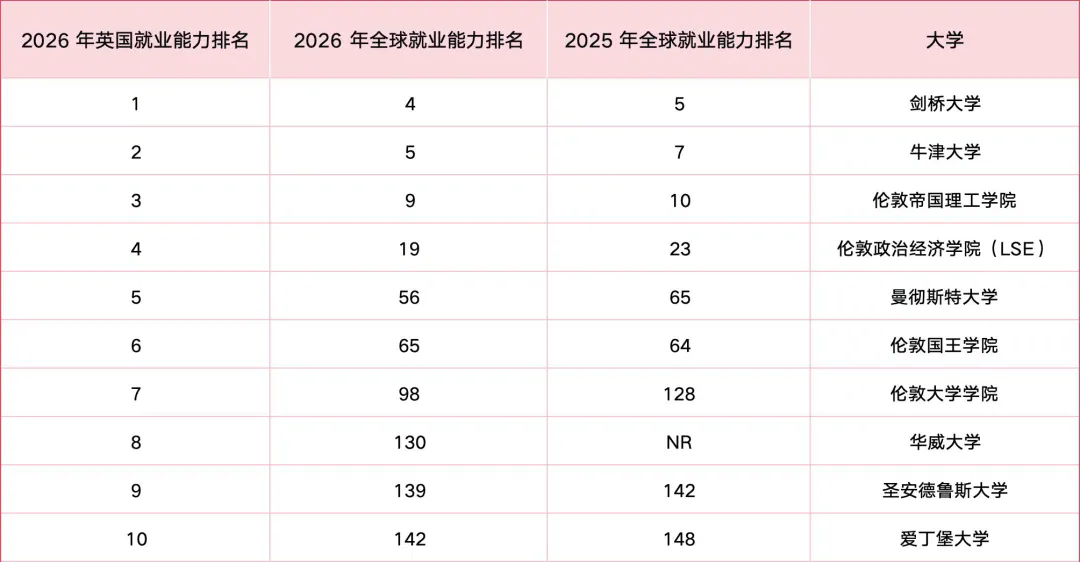 | 2026年英国就业能力排名 | 2026年全球就业能力排名 | 2025年全球就业能力排名 | 大学 |
|---|---|---|---|
| 1 | 4 | 5 | 剑桥大学 |
| 2 | 5 | 7 | 牛津大学 |
| 3 | 9 | 10 | 伦敦帝国理工学院 |
| 4 | 19 | 23 | 伦敦政治经济学院（LSE） |
| 5 | 56 | 65 | 曼彻斯特大学 |
| 6 | 65 | 64 | 伦敦国王学院 |
| 7 | 98 | 128 | 伦敦大学学院 |
| 8 | 130 | NR | 华威大学 |
| 9 | 139 | 142 | 圣安德鲁斯大学 |
| 10 | 142 | 148 | 爱丁堡大学 |